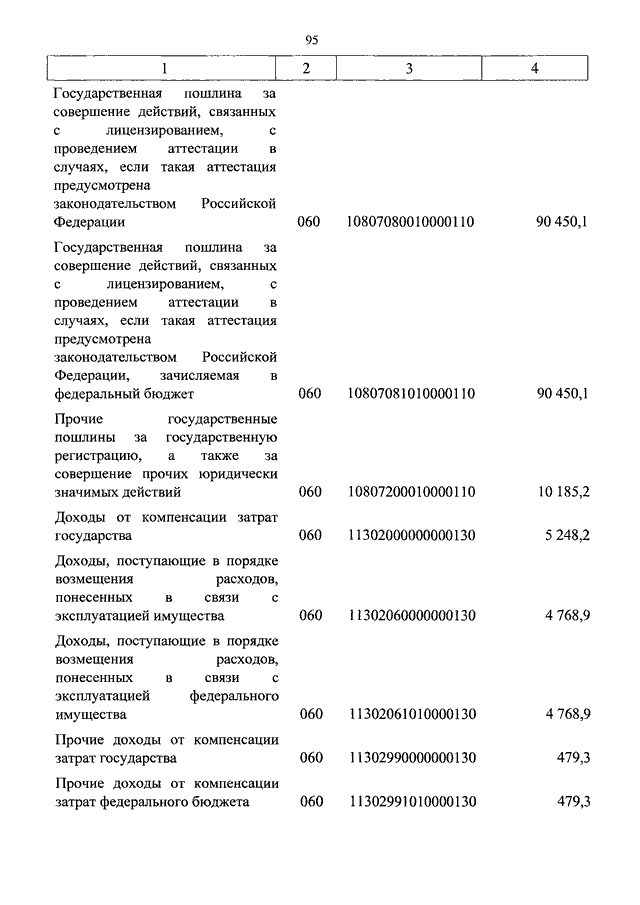 95

| 1 | 2 | 3 | 4 |
|---|---|---|---|
| Государственная пошлина за совершение действий, связанных с лицензированием, с проведением аттестации в случаях, если такая аттестация предусмотрена законодательством Российской Федерации | 060 | 10807080010000110 | 90 450,1 |
| Государственная пошлина за совершение действий, связанных с лицензированием, с проведением аттестации в случаях, если такая аттестация предусмотрена законодательством Российской Федерации, зачисляемая в федеральный бюджет | 060 | 10807081010000110 | 90 450,1 |
| Прочие государственные пошлины за государственную регистрацию, а также за совершение прочих юридически значимых действий | 060 | 10807200010000110 | 10 185,2 |
| Доходы от компенсации затрат государства | 060 | 11302000000000130 | 5 248,2 |
| Доходы, поступающие в порядке возмещения расходов, понесенных в связи с эксплуатацией имущества | 060 | 11302060000000130 | 4 768,9 |
| Доходы, поступающие в порядке возмещения расходов, понесенных в связи с эксплуатацией федерального имущества | 060 | 11302061010000130 | 4 768,9 |
| Прочие доходы от компенсации затрат государства | 060 | 11302990000000130 | 479,3 |
| Прочие доходы от компенсации затрат федерального бюджета | 060 | 11302991010000130 | 479,3 |